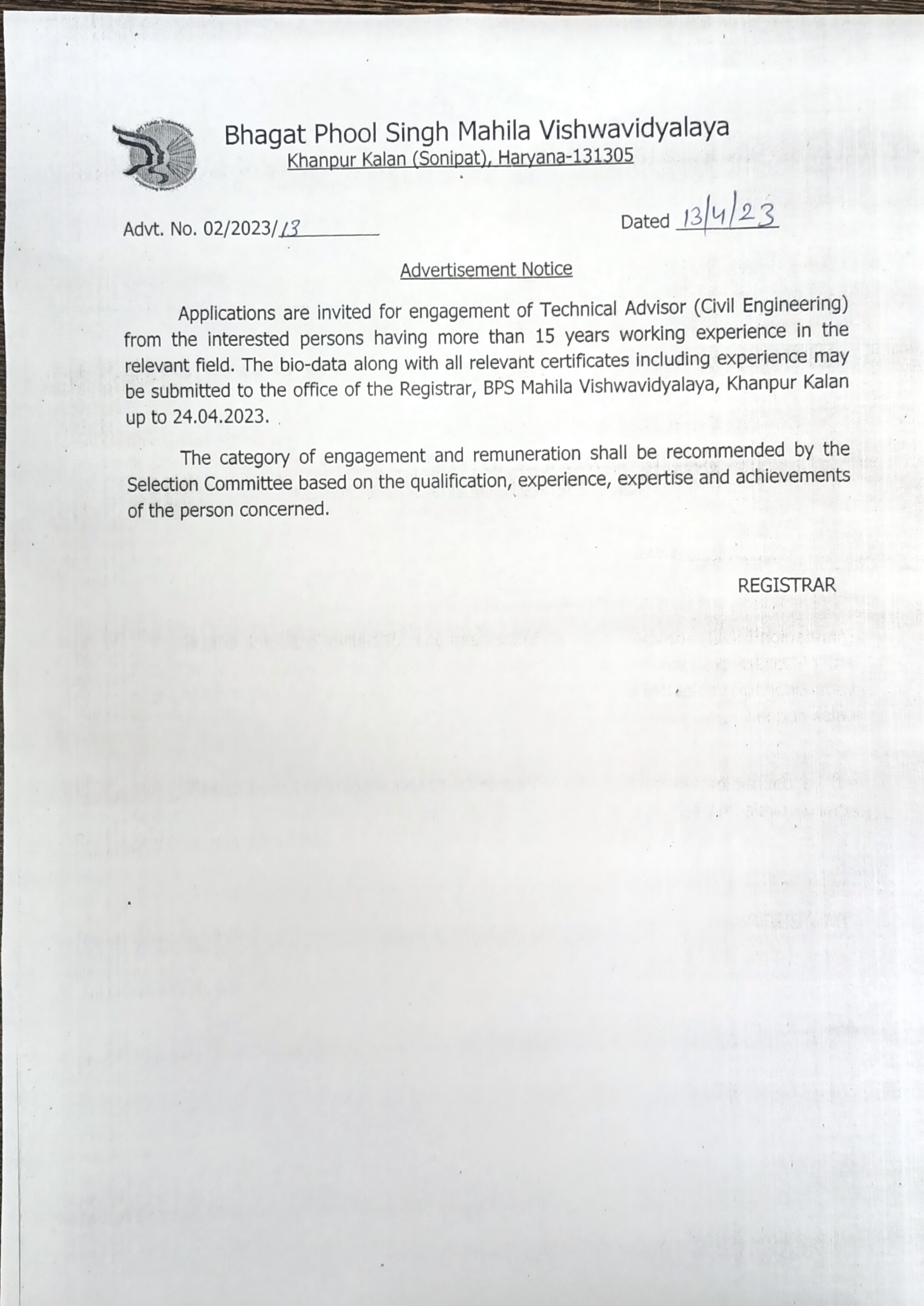 Bhagat Phool Singh Mahila Vishwavidyalaya
Khanpur Kalan (Sonipat), Haryana-131305

Advt. No. 02/2023/13

Dated 13/4/23

Advertisement Notice

Applications are invited for engagement of Technical Advisor (Civil Engineering) from the interested persons having more than 15 years working experience in the relevant field. The bio-data along with all relevant certificates including experience may be submitted to the office of the Registrar, BPS Mahila Vishwavidyalaya, Khanpur Kalan up to 24.04.2023.

The category of engagement and remuneration shall be recommended by the Selection Committee based on the qualification, experience, expertise and achievements of the person concerned.

REGISTRAR